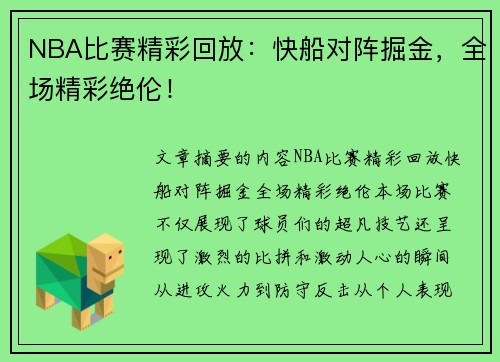 NBA比赛精彩回放：快船对阵掘金，全场精彩绝伦！

文章摘要的内容NBA比赛精彩回放快船对阵掘金全场精彩绝伦本场比赛不仅展现了球员们的超凡技艺还呈现了激烈的比拼和激动人心的瞬间从进攻火力到防守反击从个人表现